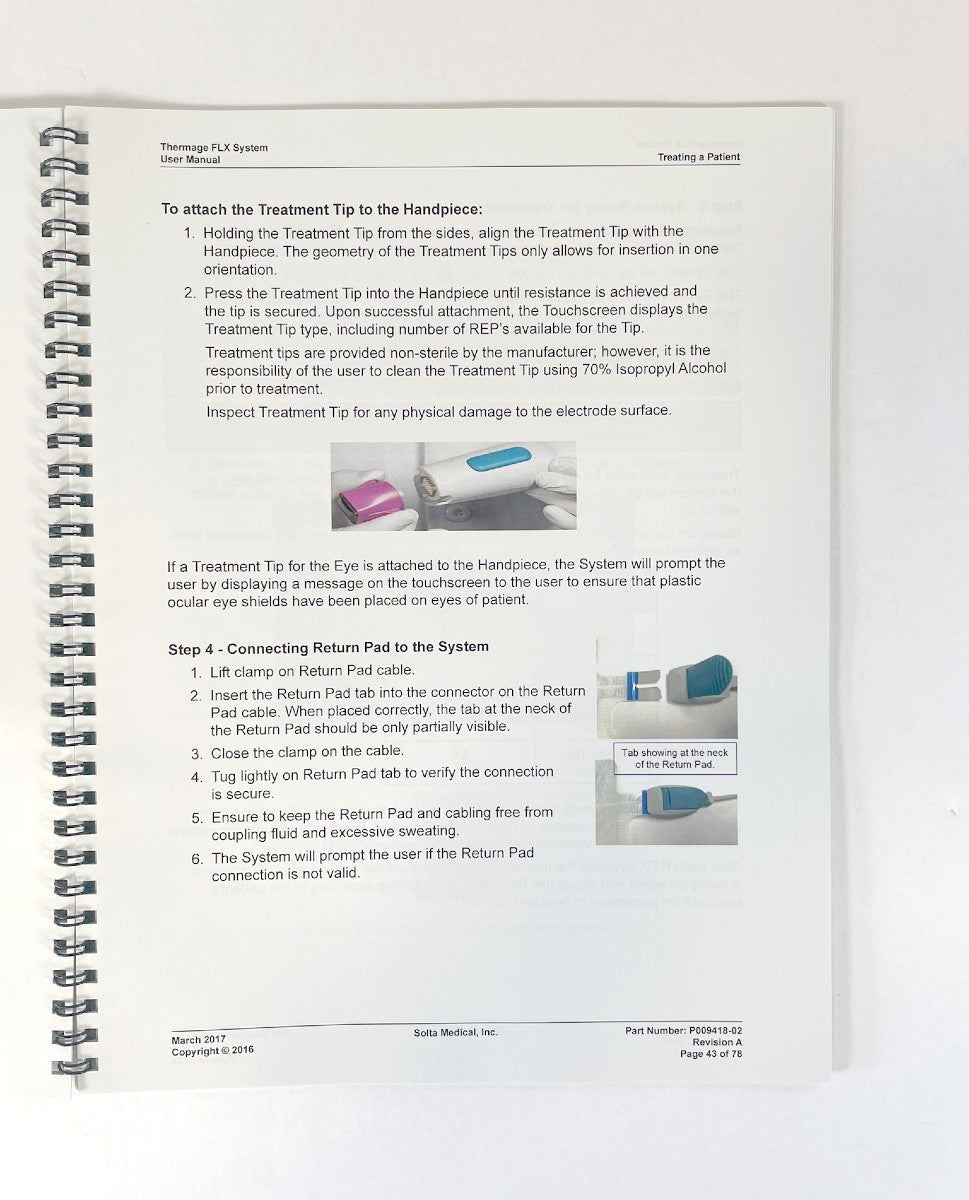 Thermage FLX System
User Manual

Treating a Patient

To attach the Treatment Tip to the Handpiece:

1. Holding the Treatment Tip from the sides, align the Treatment Tip with the Handpiece. The geometry of the Treatment Tips only allows for insertion in one orientation.

2. Press the Treatment Tip into the Handpiece until resistance is achieved and the tip is secured. Upon successful attachment, the Touchscreen displays the Treatment Tip type, including number of REP's available for the Tip.

Treatment tips are provided non-sterile by the manufacturer; however, it is the responsibility of the user to clean the Treatment Tip using 70% Isopropyl Alcohol prior to treatment.

Inspect Treatment Tip for any physical damage to the electrode surface.

If a Treatment Tip for the Eye is attached to the Handpiece, the System will prompt the user by displaying a message on the touchscreen to the user to ensure that plastic ocular eye shields have been placed on eyes of patient.

Step 4 - Connecting Return Pad to the System

1. Lift clamp on Return Pad cable.

2. Insert the Return Pad tab into the connector on the Return Pad cable. When placed correctly, the tab at the neck of the Return Pad should be only partially visible.

3. Close the clamp on the cable.

4. Tug lightly on Return Pad tab to verify the connection is secure.

5. Ensure to keep the Return Pad and cabling free from coupling fluid and excessive sweating.

6. The System will prompt the user if the Return Pad connection is not valid.

Tab showing at the neck of the Return Pad.

March 2017
Copyright © 2016

Solta Medical, Inc.

Part Number: P009418-02
Revision A
Page 43 of 78